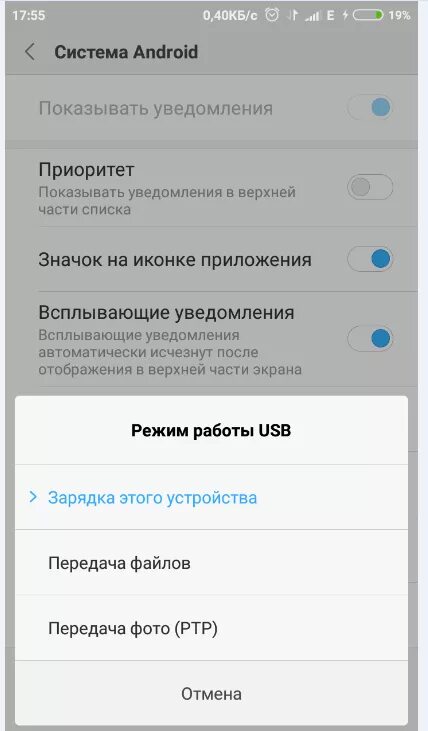 17:55 0,40КБ/с E 19%

Система Android

Показывать уведомления

Приоритет
Показывать уведомления в верхней части списка

Значок на иконке приложения

Всплывающие уведомления
Всплывающие уведомления автоматически исчезнут после отображения в верхней части экрана

Режим работы USB

Зарядка этого устройства

Передача файлов

Передача фото (PTP)

Отмена